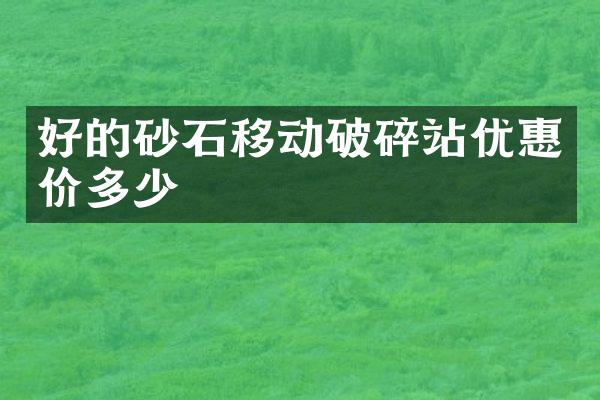 好的砂石移动破碎站优惠价多少